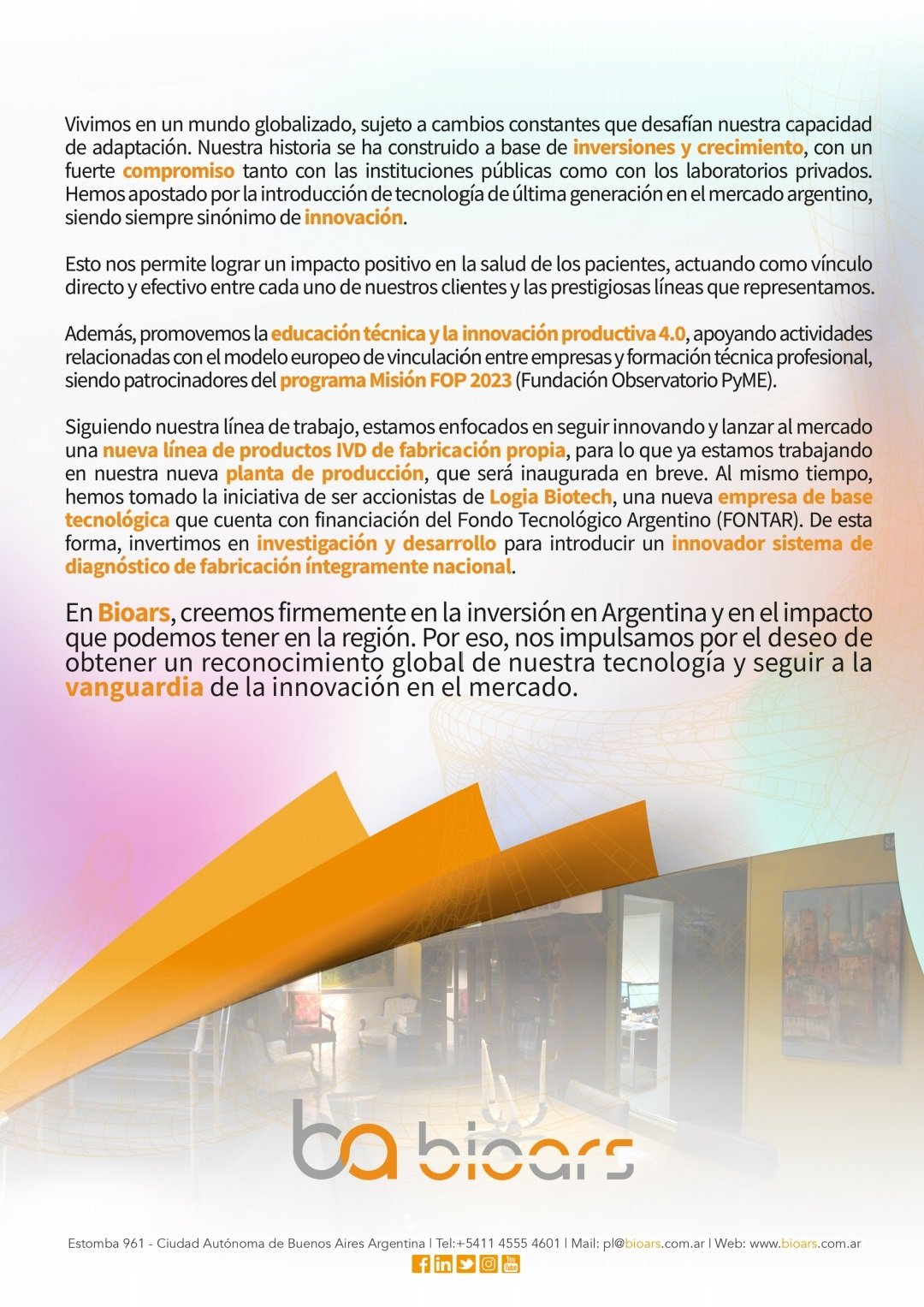 Vivimos en un mundo globalizado, sujeto a cambios constantes que desafían nuestra capacidad de adaptación. Nuestra historia se ha construido a base de inversiones y crecimiento, con un fuerte compromiso tanto con las instituciones públicas como con los laboratorios privados. Hemos apostado por la introducción de tecnología de última generación en el mercado argentino, siendo siempre sinónimo de innovación.

Esto nos permite lograr un impacto positivo en la salud de los pacientes, actuando como vínculo directo y efectivo entre cada uno de nuestros clientes y las prestigiosas líneas que representamos.

Además, promovemos la educación técnica y la innovación productiva 4.0, apoyando actividades relacionadas con el modelo europeo de vinculación entre empresas y formación técnica profesional, siendo patrocinadores del programa Misión FOP 2023 (Fundación Observatorio PyME).

Siguiendo nuestra línea de trabajo, estamos enfocados en seguir innovando y lanzar al mercado una nueva línea de productos IVD de fabricación propia, para lo que ya estamos trabajando en nuestra nueva planta de producción, que será inaugurada en breve. Al mismo tiempo, hemos tomado la iniciativa de ser accionistas de Logia Biotech, una nueva empresa de base tecnológica que cuenta con financiación del Fondo Tecnológico Argentino (FONTAR). De esta forma, invertimos en investigación y desarrollo para introducir un innovador sistema de diagnóstico de fabricación íntegramente nacional.

En Bioars, creemos firmemente en la inversión en Argentina y en el impacto que podemos tener en la región. Por eso, nos impulsamos por el deseo de obtener un reconocimiento global de nuestra tecnología y seguir a la vanguardia de la innovación en el mercado.

ba bioars

Estomba 961 - Ciudad Autónoma de Buenos Aires Argentina | Tel:+5411 4555 4601 | Mail: pl@bioars.com.ar | Web: www.bioars.com.ar